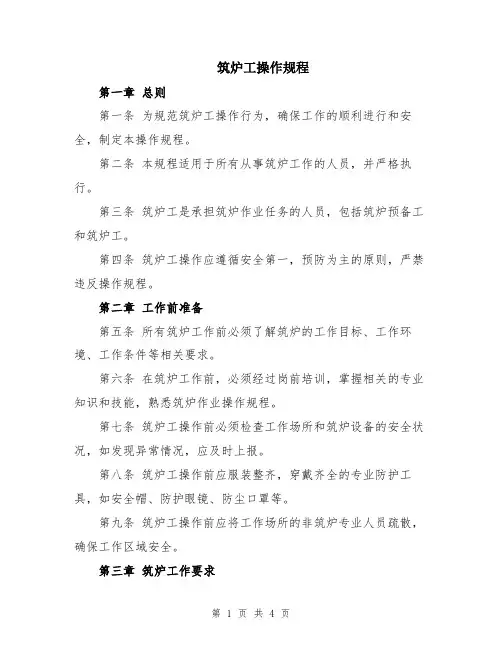 筑炉工操作规程

第一章 总则

第一条 为规范筑炉工操作行为，确保工作的顺利进行和安全，制定本操作规程。

第二条 本规程适用于所有从事筑炉工作的人员，并严格执行。

第三条 筑炉工是承担筑炉作业任务的人员，包括筑炉预备工和筑炉工。

第四条 筑炉工操作应遵循安全第一，预防为主的原则，严禁违反操作规程。

第二章 工作前准备

第五条 所有筑炉工作前必须了解筑炉的工作目标、工作环境、工作条件等相关要求。

第六条 在筑炉工作前，必须经过岗前培训，掌握相关的专业知识和技能，熟悉筑炉作业操作规程。

第七条 筑炉工操作前必须检查工作场所和筑炉设备的安全状况，如发现异常情况，应及时上报。

第八条 筑炉工操作前应服装整齐，穿戴齐全的专业防护工具，如安全帽、防护眼镜、防尘口罩等。

第九条 筑炉工操作前应将工作场所的非筑炉专业人员疏散，确保工作区域安全。

第三章 筑炉工作要求

第 1 页 共 4 页